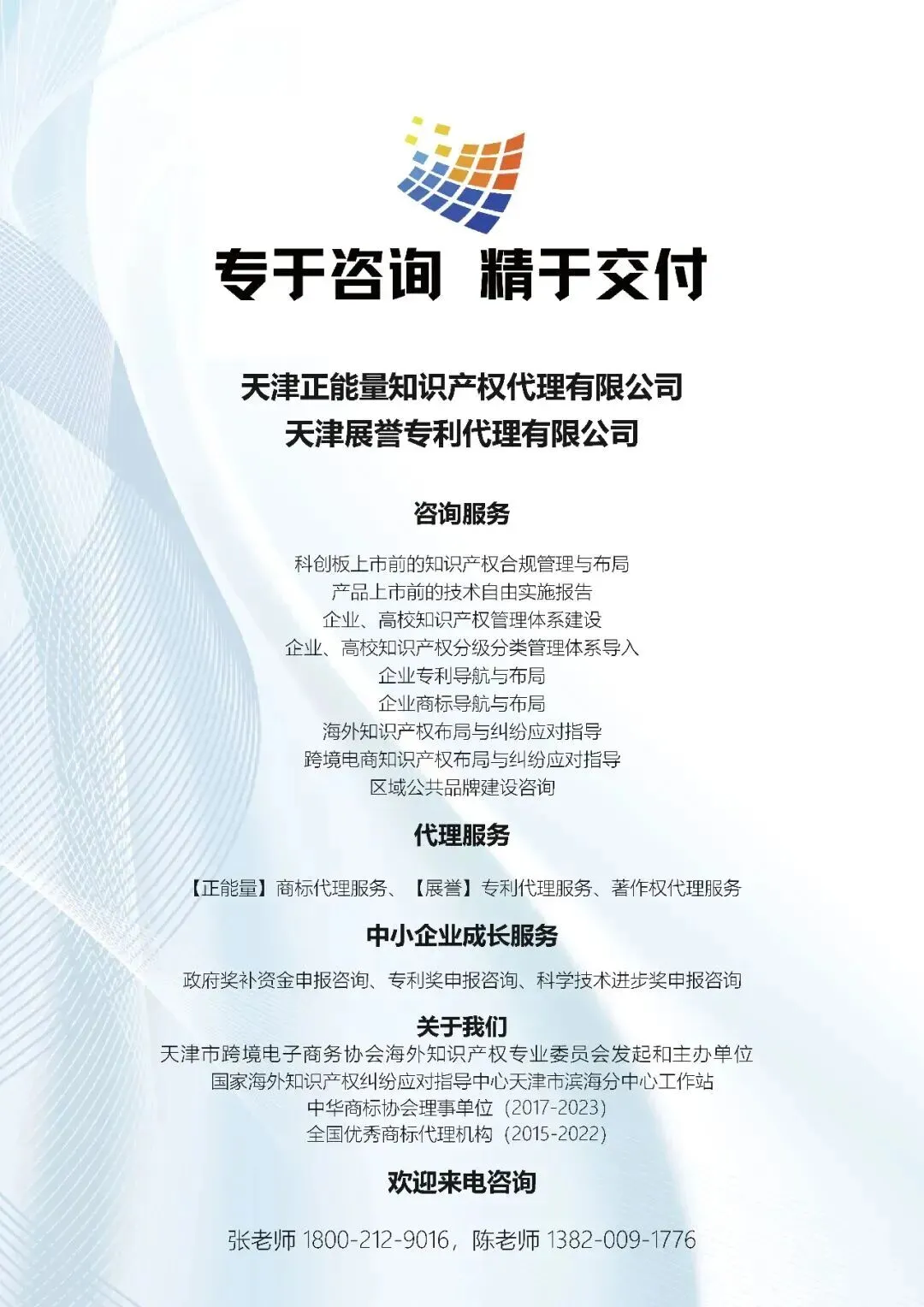 专于咨询 精于交付

天津正能量知识产权代理有限公司
天津展誉专利代理有限公司

咨询服务

科创板上市前的知识产权合规管理与布局
产品上市前的技术自由实施报告
企业、高校知识产权管理体系建设
企业、高校知识产权分级分类管理体系导入
企业专利导航与布局
企业商标导航与布局
海外知识产权布局与纠纷应对指导
跨境电商知识产权布局与纠纷应对指导
区域公共品牌建设咨询

代理服务

【正能量】商标代理服务、【展誉】专利代理服务、著作权代理服务

中小企业成长服务

政府奖补资金申报咨询、专利奖申报咨询、科学技术进步奖申报咨询

关于我们

天津市跨境电子商务协会海外知识产权专业委员会发起和主办单位
国家海外知识产权纠纷应对指导中心天津市滨海分中心工作站
中华商标协会理事单位（2017-2023）
全国优秀商标代理机构（2015-2022）

欢迎来电咨询

张老师 1800-212-9016，陈老师 1382-009-1776